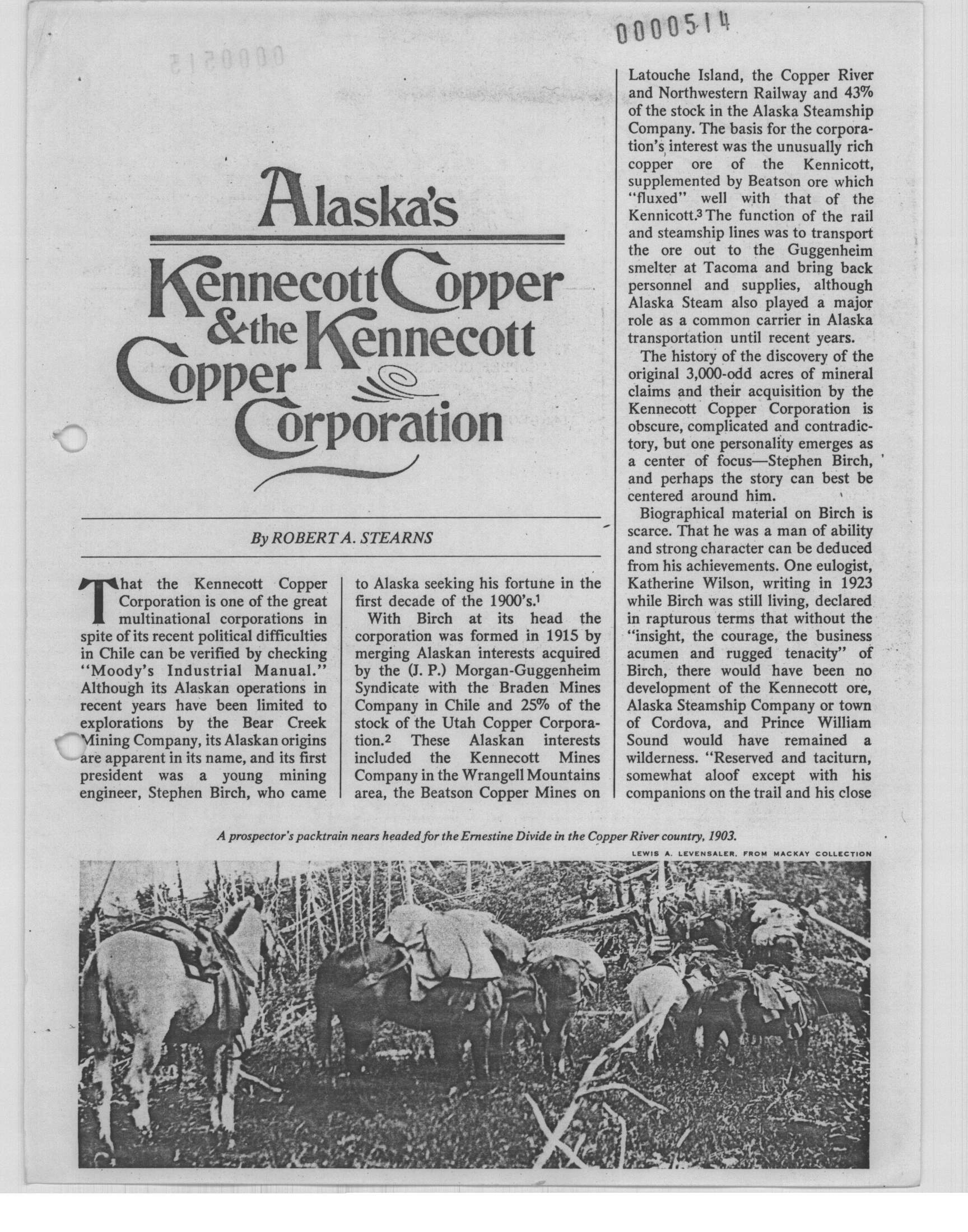 0000514

Alaska's

Kennecott Copper & the Kennecott Copper Corporation

By ROBERT A. STEARNS

That the Kennecott Copper Corporation is one of the great multinational corporations in spite of its recent political difficulties in Chile can be verified by checking "Moody's Industrial Manual." Although its Alaskan operations in recent years have been limited to explorations by the Bear Creek Mining Company, its Alaskan origins are apparent in its name, and its first president was a young mining engineer, Stephen Birch, who came to Alaska seeking his fortune in the first decade of the 1900's.$^1$

With Birch at its head the corporation was formed in 1915 by merging Alaskan interests acquired by the (J. P.) Morgan-Guggenheim Syndicate with the Braden Mines Company in Chile and 25% of the stock of the Utah Copper Corporation.$^2$ These Alaskan interests included the Kennecott Mines Company in the Wrangell Mountains area, the Beatson Copper Mines on Latouche Island, the Copper River and Northwestern Railway and 43% of the stock in the Alaska Steamship Company. The basis for the corporation's interest was the unusually rich copper ore of the Kennicott, supplemented by Beatson ore which "fluxed" well with that of the Kennicott.$^3$ The function of the rail and steamship lines was to transport the ore out to the Guggenheim smelter at Tacoma and bring back personnel and supplies, although Alaska Steam also played a major role as a common carrier in Alaska transportation until recent years.

The history of the discovery of the original 3,000-odd acres of mineral claims and their acquisition by the Kennecott Copper Corporation is obscure, complicated and contradictory, but one personality emerges as a center of focus—Stephen Birch, and perhaps the story can best be centered around him.

Biographical material on Birch is scarce. That he was a man of ability and strong character can be deduced from his achievements. One eulogist, Katherine Wilson, writing in 1923 while Birch was still living, declared in rapturous terms that without the "insight, the courage, the business acumen and rugged tenacity" of Birch, there would have been no development of the Kennecott ore, Alaska Steamship Company or town of Cordova, and Prince William Sound would have remained a wilderness. "Reserved and taciturn, somewhat aloof except with his companions on the trail and his close

A prospector's packtrain nears headed for the Ernestine Divide in the Copper River country, 1903.

LEWIS A. LEVENSALER, FROM MACKAY COLLECTION